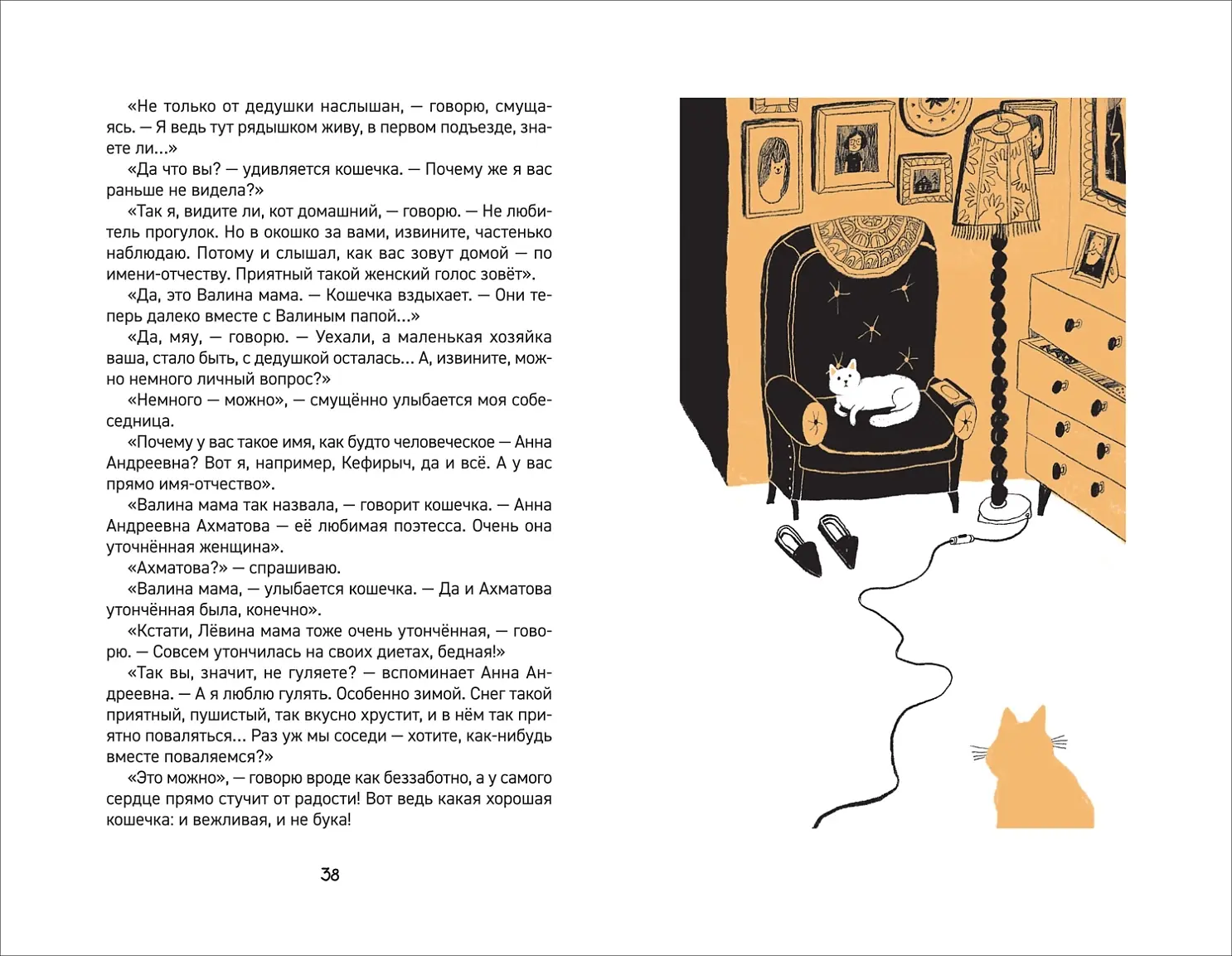 «Не только от дедушки наслышан, — говорю, смущаясь. — Я ведь тут рядышком живу, в первом подъезде, знаете ли...»

«Да что вы? — удивляется кошечка. — Почему же я вас раньше не видела?»

«Так я, видите ли, кот домашний, — говорю. — Не любитель прогулок. Но в окошко за вами, извините, частенько наблюдаю. Потому и слышал, как вас зовут домой — по имени-отчеству. Приятный такой женский голос зовёт».

«Да, это Валина мама. — Кошечка вздыхает. — Они теперь далеко вместе с Валиным папой...»

«Да, мяу, — говорю. — Уехали, а маленькая хозяйка ваша, стало быть, с дедушкой осталась... А, извините, можно немного личный вопрос?»

«Немного — можно», — смущённо улыбается моя собеседница.

«Почему у вас такое имя, как будто человеческое — Анна Андреевна? Вот я, например, Кефирыч, да и всё. А у вас прямо имя-отчество».

«Валина мама так назвала, — говорит кошечка. — Анна Андреевна Ахматова — её любимая поэтесса. Очень она уточнённая женщина».

«Ахматова?» — спрашиваю.

«Валина мама, — улыбается кошечка. — Да и Ахматова утончённая была, конечно».

«Кстати, Лёвина мама тоже очень утончённая, — говорю. — Совсем утончилась на своих диетах, бедная!»

«Так вы, значит, не гуляете? — вспоминает Анна Андреевна. — А я люблю гулять. Особенно зимой. Снег такой приятный, пушистый, так вкусно хрустит, и в нём так приятно поваляться... Раз уж мы соседи — хотите, как-нибудь вместе поваляемся?»

«Это можно», — говорю вроде как беззаботно, а у самого сердце прямо стучит от радости! Вот ведь какая хорошая кошечка: и вежливая, и не бука!

38